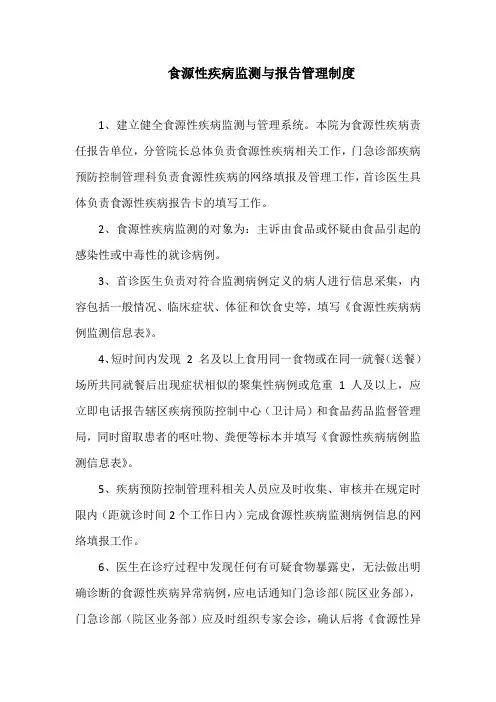 食源性疾病监测与报告管理制度

1、建立健全食源性疾病监测与管理系统。本院为食源性疾病责任报告单位，分管院长总体负责食源性疾病相关工作，门急诊部疾病预防控制管理科负责食源性疾病的网络填报及管理工作，首诊医生具体负责食源性疾病报告卡的填写工作。

2、食源性疾病监测的对象为：主诉由食品或怀疑由食品引起的感染性或中毒性的就诊病例。

3、首诊医生负责对符合监测病例定义的病人进行信息采集，内容包括一般情况、临床症状、体征和饮食史等，填写《食源性疾病病例监测信息表》。

4、短时间内发现 2 名及以上食用同一食物或在同一就餐（送餐）场所共同就餐后出现症状相似的聚集性病例或危重 1 人及以上，应立即电话报告辖区疾病预防控制中心（卫计局）和食品药品监督管理局，同时留取患者的呕吐物、粪便等标本并填写《食源性疾病病例监测信息表》。

5、疾病预防控制管理科相关人员应及时收集、审核并在规定时限内（距就诊时间 2 个工作日内）完成食源性疾病监测病例信息的网络填报工作。

6、医生在诊疗过程中发现任何有可疑食物暴露史，无法做出明确诊断的食源性疾病异常病例，应电话通知门急诊部（院区业务部），门急诊部（院区业务部）应及时组织专家会诊，确认后将《食源性异